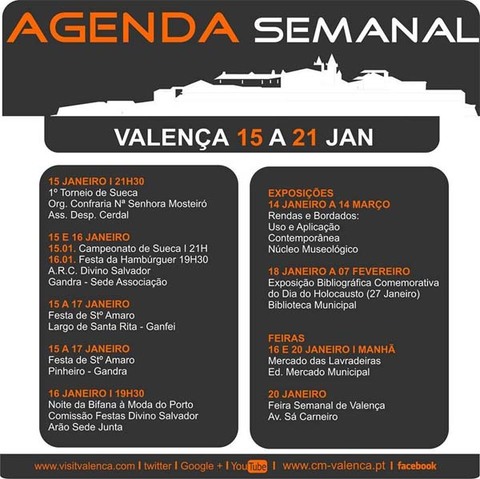 AGENDA SEMANAL

VALENÇA 15 A 21 JAN

15 JANEIRO I 21H30
1º Torneio de Sueca
Org. Confraria Nª Senhora Mosteiró
Ass. Desp. Cerdal

15 E 16 JANEIRO
15.01. Campeonato de Sueca I 21H
16.01. Festa da Hambúrguer 19H30
A.R.C. Divino Salvador
Gandra - Sede Associação

15 A 17 JANEIRO
Festa de Stº Amaro
Largo de Santa Rita - Ganfei

15 A 17 JANEIRO
Festa de Stº Amaro
Pinheiro - Gandra

16 JANEIRO I 19H30
Noite da Bifana à Moda do Porto
Comissão Festas Divino Salvador
Arão Sede Junta

EXPOSIÇÕES
14 JANEIRO A 14 MARÇO
Rendas e Bordados:
Uso e Aplicação
Contemporânea
Núcleo Museológico

18 JANEIRO A 07 FEVEREIRO
Exposição Bibliográfica Comemorativa do Dia do Holocausto (27 Janeiro)
Biblioteca Municipal

FEIRAS
16 E 20 JANEIRO I MANHÃ
Mercado das Lavradeiras
Ed. Mercado Municipal

20 JANEIRO
Feira Semanal de Valença
Av. Sá Carneiro

www.visitvalenca.com I twitter I Google + I YouTube I www.cm-valenca.pt I facebook